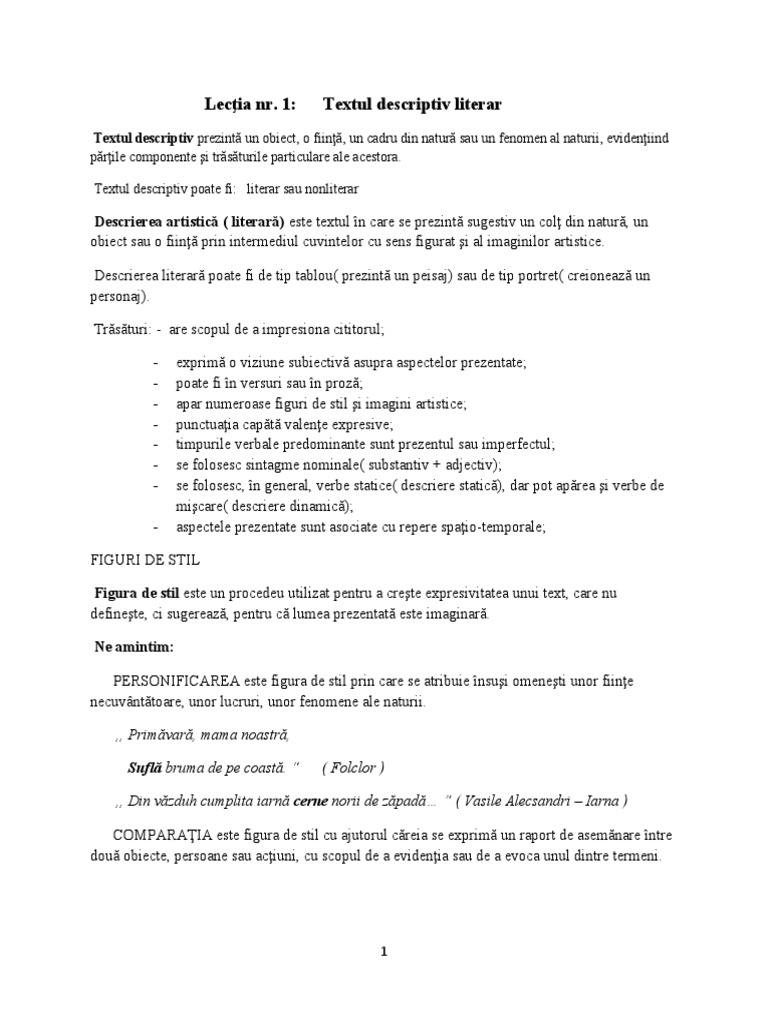 Lecția nr. 1: Textul descriptiv literar

Textul descriptiv prezintă un obiect, o ființă, un cadru din natură sau un fenomen al naturii, evidențiind părțile componente și trăsăturile particulare ale acestora.

Textul descriptiv poate fi: literar sau nonliterar

Descrierea artistică ( literară) este textul în care se prezintă sugestiv un colț din natură, un obiect sau o ființă prin intermediul cuvintelor cu sens figurat și al imaginilor artistice.

Descrierea literară poate fi de tip tablou( prezintă un peisaj) sau de tip portret( creionează un personaj).

Trăsături: - are scopul de a impresiona cititorul;

- exprimă o viziune subiectivă asupra aspectelor prezentate;
- poate fi în versuri sau în proză;
- apar numeroase figuri de stil și imagini artistice;
- punctuația capătă valențe expresive;
- timpurile verbale predominante sunt prezentul sau imperfectul;
- se folosesc sintagme nominale( substantiv + adjectiv);
- se folosesc, în general, verbe statice( descriere statică), dar pot apărea și verbe de mișcare( descriere dinamică);
- aspectele prezentate sunt asociate cu repere spațio-temporale;

FIGURI DE STIL

Figura de stil este un procedeu utilizat pentru a crește expresivitatea unui text, care nu definește, ci sugerează, pentru că lumea prezentată este imaginară.

Ne amintim:

PERSONIFICAREA este figura de stil prin care se atribuie însuși omenești unor ființe necuvântătoare, unor lucruri, unor fenomene ale naturii.

,, Primăvară, mama noastră,

Suflă bruma de pe coastă. ” ( Folclor )

,, Din văzduh cumplita iarnă cerne norii de zăpadă… ” ( Vasile Alecsandri – Iarna )

COMPARAȚIA este figura de stil cu ajutorul căreia se exprimă un raport de asemănare între două obiecte, persoane sau acțiuni, cu scopul de a evidenția sau de a evoca unul dintre termeni.

1